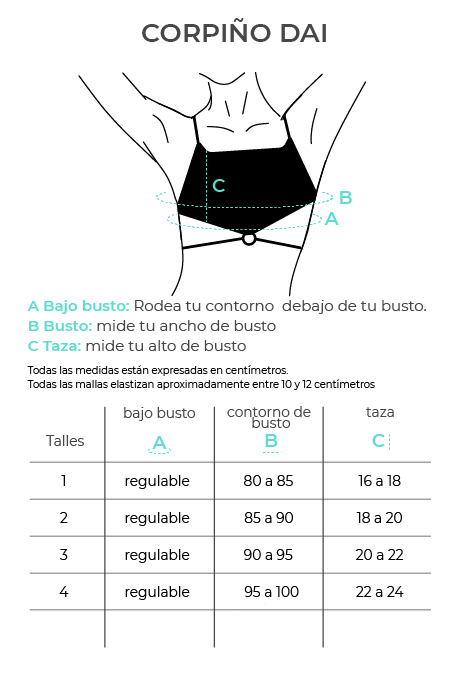 CORPIÑO DAI

C
B
A

A Bajo busto: Rodea tu contorno debajo de tu busto.
B Busto: mide tu ancho de busto
C Taza: mide tu alto de busto

Todas las medidas están expresadas en centímetros.
Todas las mallas elastizan aproximadamente entre 10 y 12 centímetros

| Talles | bajo busto A | contorno de busto B | taza C |
|---|---|---|---|
| 1 | regulable | 80 a 85 | 16 a 18 |
| 2 | regulable | 85 a 90 | 18 a 20 |
| 3 | regulable | 90 a 95 | 20 a 22 |
| 4 | regulable | 95 a 100 | 22 a 24 |